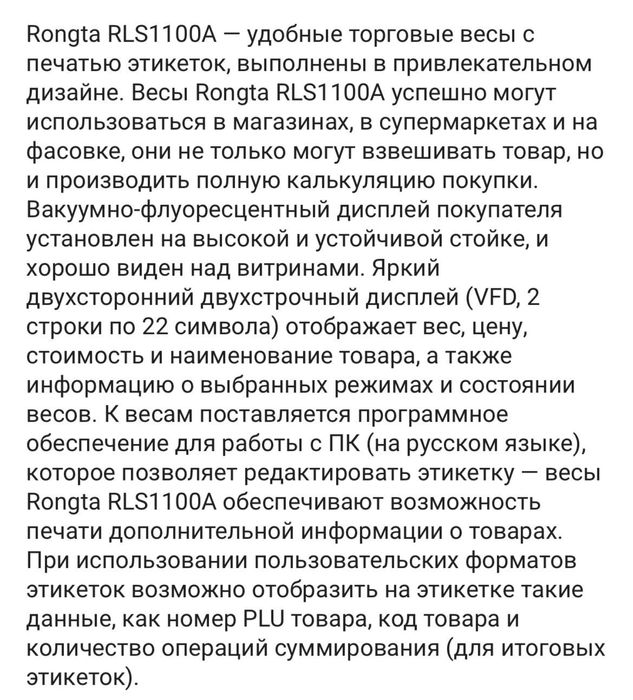 Rongta RLS1100A — удобные торговые весы с печатью этикеток, выполнены в привлекательном дизайне. Весы Rongta RLS1100A успешно могут использоваться в магазинах, в супермаркетах и на фасовке, они не только могут взвешивать товар, но и производить полную калькуляцию покупки. Вакуумно-флуоресцентный дисплей покупателя установлен на высокой и устойчивой стойке, и хорошо виден над витринами. Яркий двухсторонний двухстрочный дисплей (VFD, 2 строки по 22 символа) отображает вес, цену, стоимость и наименование товара, а также информацию о выбранных режимах и состоянии весов. К весам поставляется программное обеспечение для работы с ПК (на русском языке), которое позволяет редактировать этикетку — весы Rongta RLS1100A обеспечивают возможность печати дополнительной информации о товарах. При использовании пользовательских форматов этикеток возможно отобразить на этикетке такие данные, как номер PLU товара, код товара и количество операций суммирования (для итоговых этикеток).